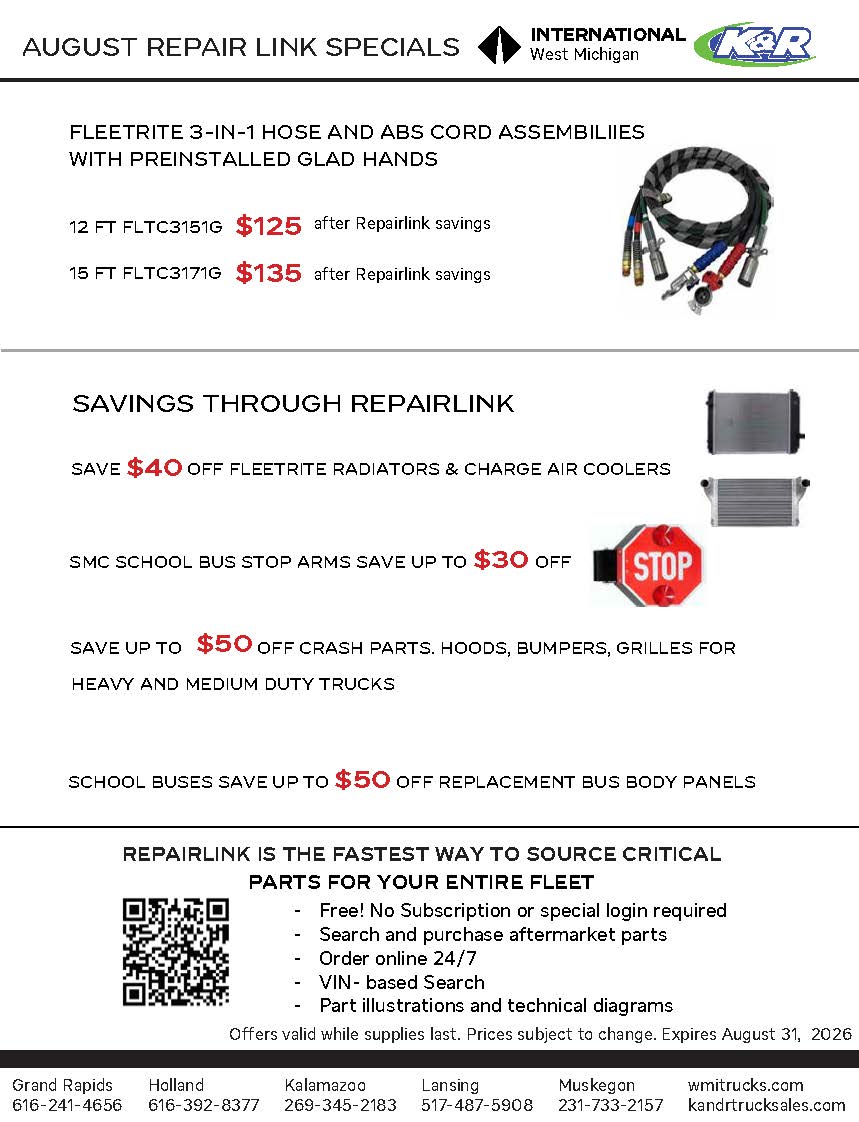 AUGUST REPAIR LINK SPECIALS

INTERNATIONAL
West Michigan

K&R

FLEETRITE 3-IN-1 HOSE AND ABS CORD ASSEMBILIIES WITH PREINSTALLED GLAD HANDS

12 FT FLTC3151G $125 after Repairlink savings

15 FT FLTC3171G $135 after Repairlink savings

SAVINGS THROUGH REPAIRLINK

SAVE $40 OFF FLEETRITE RADIATORS & CHARGE AIR COOLERS

SMC SCHOOL BUS STOP ARMS SAVE UP TO $30 OFF

STOP

SAVE UP TO $50 OFF CRASH PARTS. HOODS, BUMPERS, GRILLES FOR HEAVY AND MEDIUM DUTY TRUCKS

SCHOOL BUSES SAVE UP TO $50 OFF REPLACEMENT BUS BODY PANELS

REPAIRLINK IS THE FASTEST WAY TO SOURCE CRITICAL PARTS FOR YOUR ENTIRE FLEET

- Free! No Subscription or special login required
- Search and purchase aftermarket parts
- Order online 24/7
- VIN- based Search
- Part illustrations and technical diagrams

Offers valid while supplies last. Prices subject to change. Expires August 31, 2026

Grand Rapids
616-241-4656

Holland
616-392-8377

Kalamazoo
269-345-2183

Lansing
517-487-5908

Muskegon
231-733-2157

wmitrucks.com
kandrtrucksales.com